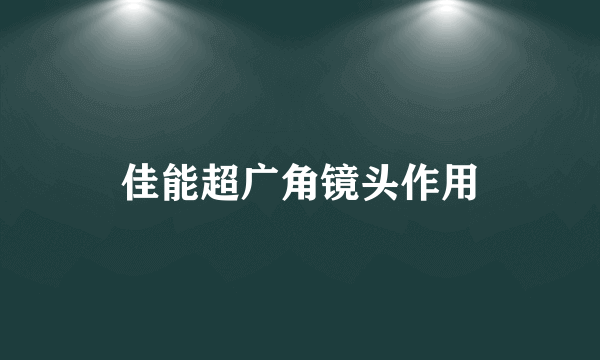 佳能超广角镜头作用